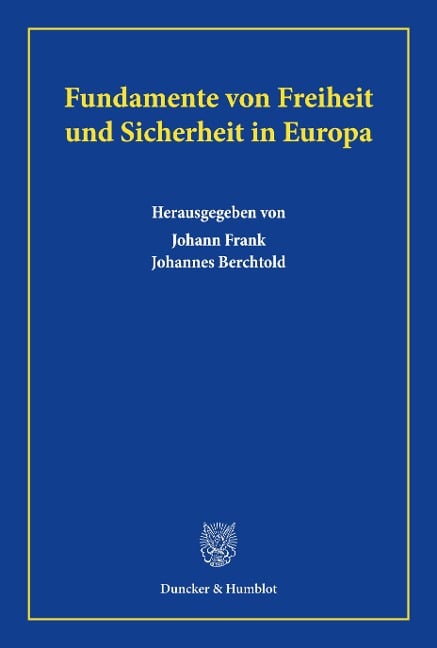 Fundamente von Freiheit und Sicherheit in Europa

Herausgegeben von
Johann Frank
Johannes Berchtold

Duncker & Humblot